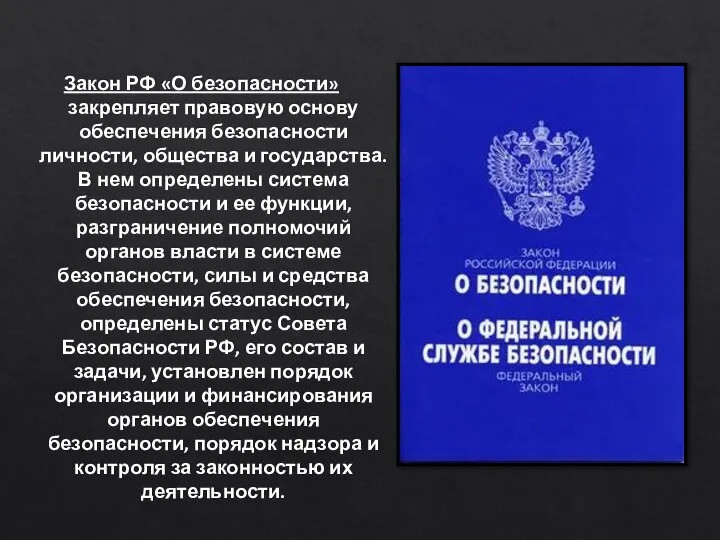 Закон РФ «О безопасности» закрепляет правовую основу обеспечения безопасности личности, общества и государства. В нем определены система безопасности и ее функции, разграничение полномочий органов власти в системе безопасности, силы и средства обеспечения безопасности, определены статус Совета Безопасности РФ, его состав и задачи, установлен порядок организации и финансирования органов обеспечения безопасности, порядок надзора и контроля за законностью их деятельности.

ЗАКОН
РОССИЙСКОЙ ФЕДЕРАЦИИ
О БЕЗОПАСНОСТИ

О ФЕДЕРАЛЬНОЙ
СЛУЖБЕ БЕЗОПАСНОСТИ
ФЕДЕРАЛЬНЫЙ
ЗАКОН